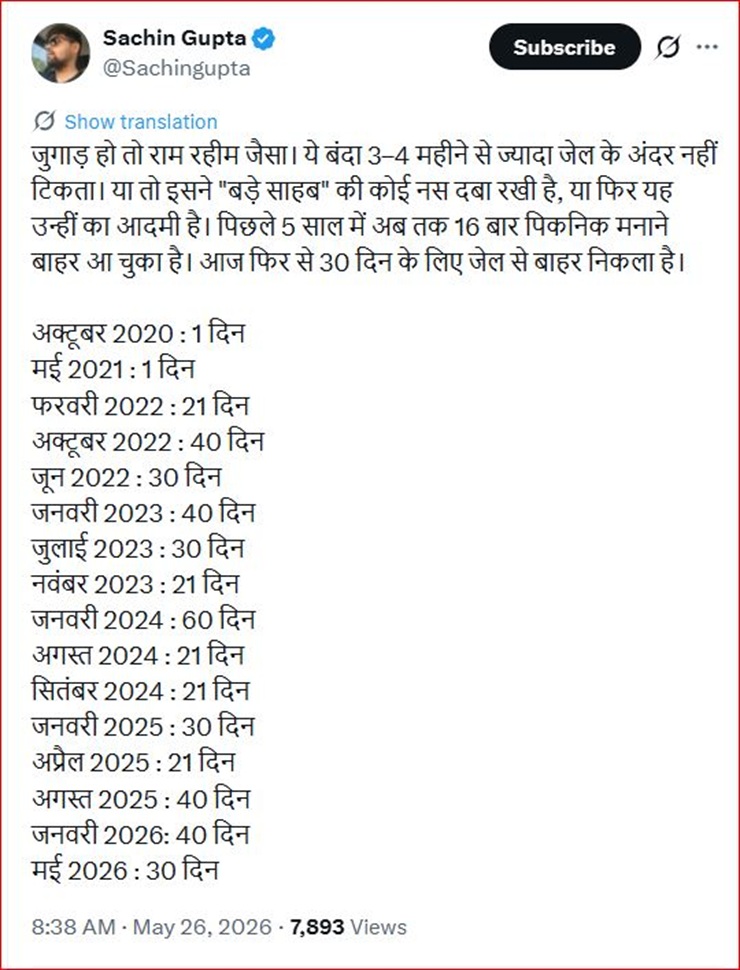 Sachin Gupta
@Sachingupta

Subscribe

Show translation

जुगाड़ हो तो राम रहीम जैसा। ये बंदा 3–4 महीने से ज्यादा जेल के अंदर नहीं टिकता। या तो इसने "बड़े साहब" की कोई नस दबा रखी है, या फिर यह उन्हीं का आदमी है। पिछले 5 साल में अब तक 16 बार पिकनिक मनाने बाहर आ चुका है। आज फिर से 30 दिन के लिए जेल से बाहर निकला है।

अक्टूबर 2020 : 1 दिन
मई 2021 : 1 दिन
फरवरी 2022 : 21 दिन
अक्टूबर 2022 : 40 दिन
जून 2022 : 30 दिन
जनवरी 2023 : 40 दिन
जुलाई 2023 : 30 दिन
नवंबर 2023 : 21 दिन
जनवरी 2024 : 60 दिन
अगस्त 2024 : 21 दिन
सितंबर 2024 : 21 दिन
जनवरी 2025 : 30 दिन
अप्रैल 2025 : 21 दिन
अगस्त 2025 : 40 दिन
जनवरी 2026: 40 दिन
मई 2026 : 30 दिन

8:38 AM · May 26, 2026 · 7,893 Views